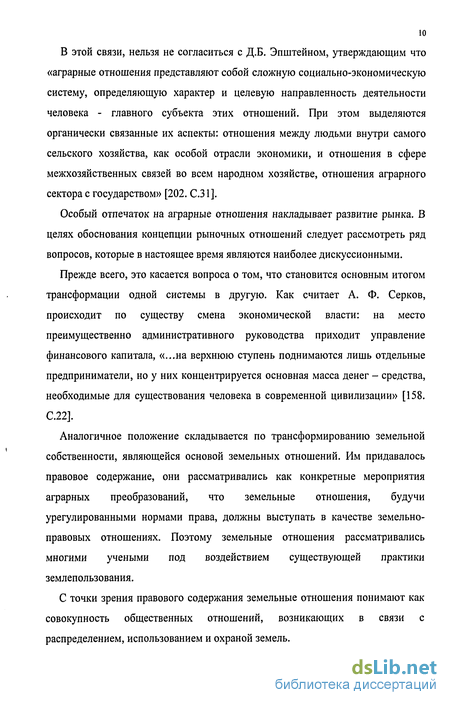 10

В этой связи, нельзя не согласиться с Д.Б. Эпштейном, утверждающим что «аграрные отношения представляют собой сложную социально-экономическую систему, определяющую характер и целевую направленность деятельности человека - главного субъекта этих отношений. При этом выделяются органически связанные их аспекты: отношения между людьми внутри самого сельского хозяйства, как особой отрасли экономики, и отношения в сфере межхозяйственных связей во всем народном хозяйстве, отношения аграрного сектора с государством» [202. С.31].

Особый отпечаток на аграрные отношения накладывает развитие рынка. В целях обоснования концепции рыночных отношений следует рассмотреть ряд вопросов, которые в настоящее время являются наиболее дискуссионными.

Прежде всего, это касается вопроса о том, что становится основным итогом трансформации одной системы в другую. Как считает А. Ф. Серков, происходит по существу смена экономической власти: на место преимущественно административного руководства приходит управление финансового капитала, «...на верхнюю ступень поднимаются лишь отдельные предприниматели, но у них концентрируется основная масса денег – средства, необходимые для существования человека в современной цивилизации» [158. С.22].

Аналогичное положение складывается по трансформированию земельной собственности, являющейся основой земельных отношений. Им придавалось правовое содержание, они рассматривались как конкретные мероприятия аграрных преобразований, что земельные отношения, будучи урегулированными нормами права, должны выступать в качестве земельно-правовых отношениях. Поэтому земельные отношения рассматривались многими учеными под воздействием существующей практики землепользования.

С точки зрения правового содержания земельные отношения понимают как совокупность общественных отношений, возникающих в связи с распределением, использованием и охраной земель.

dsLib.net
библиотека диссертаций